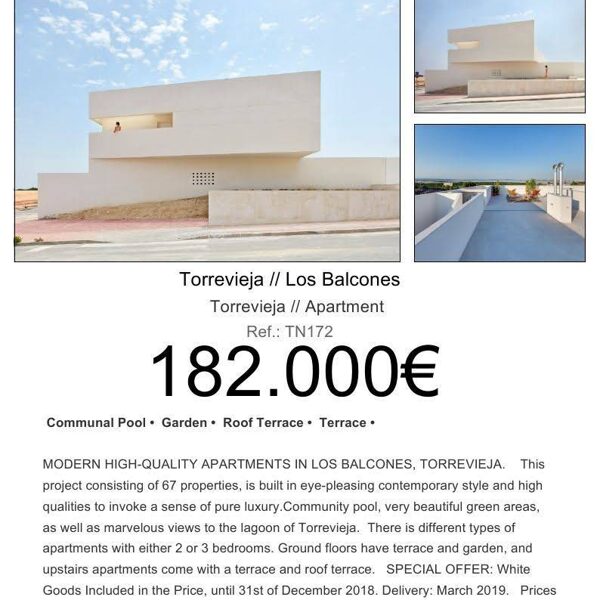 Torrevieja // Los Balcones

Torrevieja // Apartment

Ref.: TN172

182.000€

Communal Pool • Garden • Roof Terrace • Terrace •

MODERN HIGH-QUALITY APARTMENTS IN LOS BALCONES, TORREVIEJA. This project consisting of 67 properties, is built in eye-pleasing contemporary style and high qualities to invoke a sense of pure luxury.Community pool, very beautiful green areas, as well as marvelous views to the lagoon of Torrevieja. There is different types of apartments with either 2 or 3 bedrooms. Ground floors have terrace and garden, and upstairs apartments come with a terrace and roof terrace. SPECIAL OFFER: White Goods Included in the Price, until 31st of December 2018. Delivery: March 2019. Prices